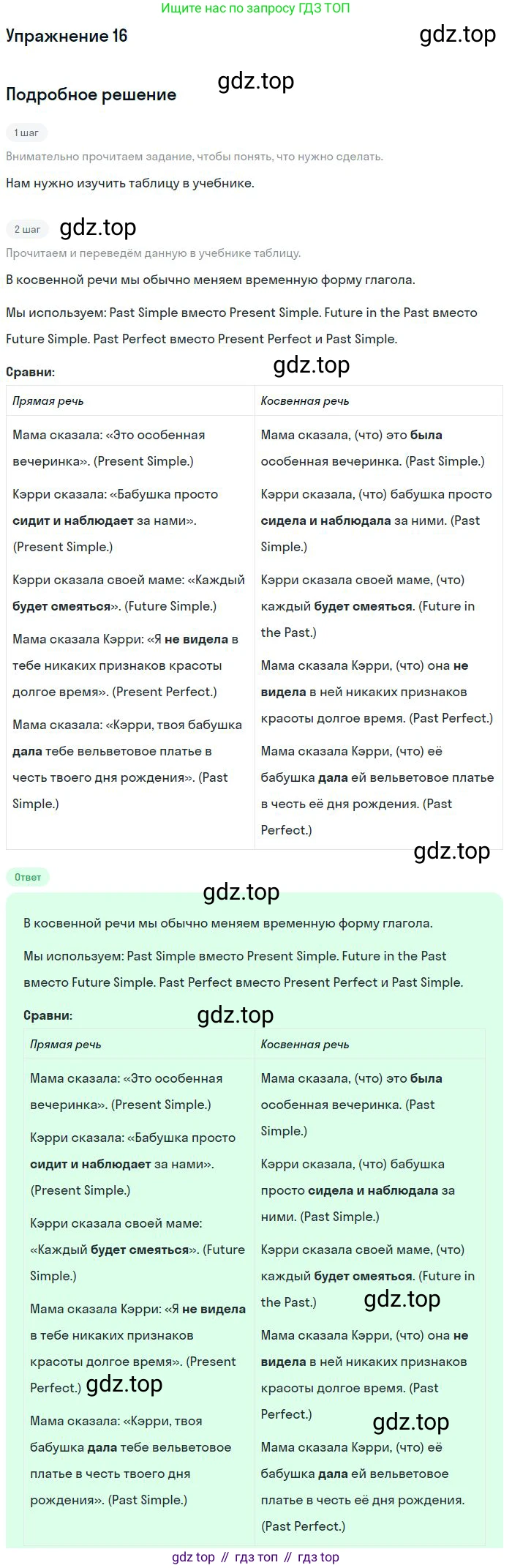 Ищите нас по запросу ГДЗ ТОП

Упражнение 16

Подробное решение

1 шаг

Внимательно прочитаем задание, чтобы понять, что нужно сделать.

Нам нужно изучить таблицу в учебнике.

2 шаг

Прочитаем и переведём данную в учебнике таблицу.

В косвенной речи мы обычно меняем временную форму глагола.

Мы используем: Past Simple вместо Present Simple. Future in the Past вместо Future Simple. Past Perfect вместо Present Perfect и Past Simple.

Сравни:

| Прямая речь | Косвенная речь |
|---|---|
| Мама сказала: «Это особенная вечеринка». (Present Simple.) | Мама сказала, (что) это была особенная вечеринка. (Past Simple.) |
| Кэрри сказала: «Бабушка просто сидит и наблюдает за нами». (Present Simple.) | Кэрри сказала, (что) бабушка просто сидела и наблюдала за ними. (Past Simple.) |
| Кэрри сказала своей маме: «Каждый будет смеяться». (Future Simple.) | Кэрри сказала своей маме, (что) каждый будет смеяться. (Future in the Past.) |
| Мама сказала Кэрри: «Я не видела в тебе никаких признаков красоты долгое время». (Present Perfect.) | Мама сказала Кэрри, (что) она не видела в ней никаких признаков красоты долгое время. (Past Perfect.) |
| Мама сказала: «Кэрри, твоя бабушка дала тебе вельветовое платье в честь твоего дня рождения». (Past Simple.) | Мама сказала Кэрри, (что) её бабушка дала ей вельветовое платье в честь её дня рождения. (Past Perfect.) |

Ответ

В косвенной речи мы обычно меняем временную форму глагола.

Мы используем: Past Simple вместо Present Simple. Future in the Past вместо Future Simple. Past Perfect вместо Present Perfect и Past Simple.

Сравни:

| Прямая речь | Косвенная речь |
|---|---|
| Мама сказала: «Это особенная вечеринка». (Present Simple.) | Мама сказала, (что) это была особенная вечеринка. (Past Simple.) |
| Кэрри сказала: «Бабушка просто сидит и наблюдает за нами». (Present Simple.) | Кэрри сказала, (что) бабушка просто сидела и наблюдала за ними. (Past Simple.) |
| Кэрри сказала своей маме: «Каждый будет смеяться». (Future Simple.) | Кэрри сказала своей маме, (что) каждый будет смеяться. (Future in the Past.) |
| Мама сказала Кэрри: «Я не видела в тебе никаких признаков красоты долгое время». (Present Perfect.) | Мама сказала Кэрри, (что) она не видела в ней никаких признаков красоты долгое время. (Past Perfect.) |
| Мама сказала: «Кэрри, твоя бабушка дала тебе вельветовое платье в честь твоего дня рождения». (Past Simple.) | Мама сказала Кэрри, (что) её бабушка дала ей вельветовое платье в честь её дня рождения. (Past Perfect.) |

gdz top // гдз топ // гдз top

gdz.top